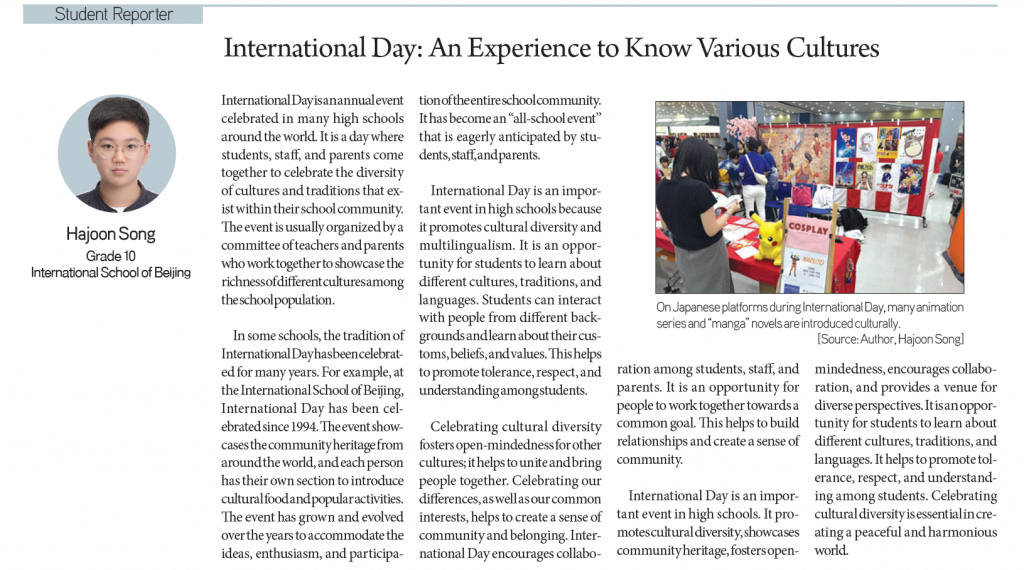 Student Reporter

International Day: An Experience to Know Various Cultures

Hajoon Song
Grade 10
International School of Beijing

International Day is an annual event celebrated in many high schools around the world. It is a day where students, staff, and parents come together to celebrate the diversity of cultures and traditions that exist within their school community. The event is usually organized by a committee of teachers and parents who work together to showcase the richness of different cultures among the school population.

In some schools, the tradition of International Day has been celebrated for many years. For example, at the International School of Beijing, International Day has been celebrated since 1994. The event showcases the community heritage from around the world, and each person has their own section to introduce cultural food and popular activities. The event has grown and evolved over the years to accommodate the ideas, enthusiasm, and participation of the entire school community. It has become an "all-school event" that is eagerly anticipated by students, staff, and parents.

International Day is an important event in high schools because it promotes cultural diversity and multilingualism. It is an opportunity for students to learn about different cultures, traditions, and languages. Students can interact with people from different backgrounds and learn about their customs, beliefs, and values. This helps to promote tolerance, respect, and understanding among students.

Celebrating cultural diversity fosters open-mindedness for other cultures; it helps to unite and bring people together. Celebrating our differences, as well as our common interests, helps to create a sense of community and belonging. International Day encourages collaboration among students, staff, and parents. It is an opportunity for people to work together towards a common goal. This helps to build relationships and create a sense of community.

International Day is an important event in high schools. It promotes cultural diversity, showcases community heritage, fosters open-mindedness, encourages collaboration, and provides a venue for diverse perspectives. It is an opportunity for students to learn about different cultures, traditions, and languages. It helps to promote tolerance, respect, and understanding among students. Celebrating cultural diversity is essential in creating a peaceful and harmonious world.

COSPLAY

On Japanese platforms during International Day, many animation series and "manga" novels are introduced culturally.
[Source: Author, Hajoon Song]